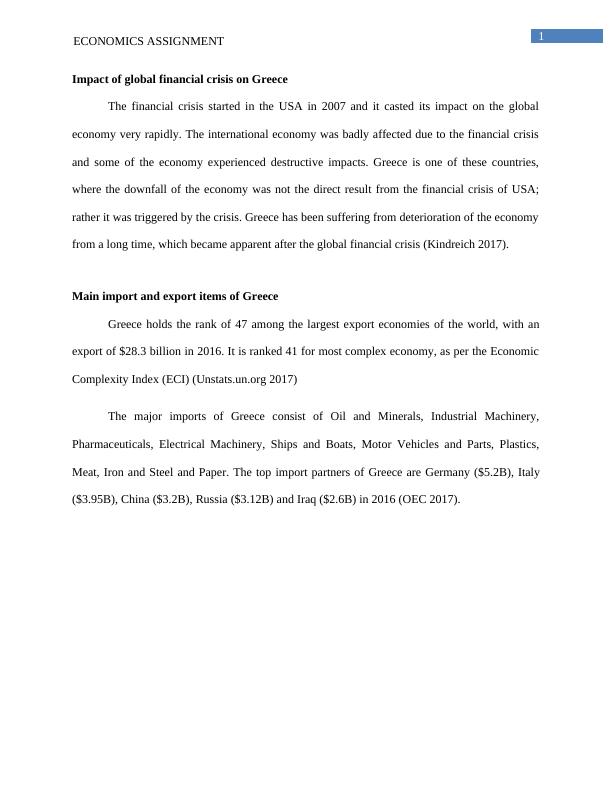 ECONOMICS ASSIGNMENT

1

Impact of global financial crisis on Greece

The financial crisis started in the USA in 2007 and it casted its impact on the global economy very rapidly. The international economy was badly affected due to the financial crisis and some of the economy experienced destructive impacts. Greece is one of these countries, where the downfall of the economy was not the direct result from the financial crisis of USA; rather it was triggered by the crisis. Greece has been suffering from deterioration of the economy from a long time, which became apparent after the global financial crisis (Kindreich 2017).

Main import and export items of Greece

Greece holds the rank of 47 among the largest export economies of the world, with an export of \$28.3 billion in 2016. It is ranked 41 for most complex economy, as per the Economic Complexity Index (ECI) (Unstats.un.org 2017)

The major imports of Greece consist of Oil and Minerals, Industrial Machinery, Pharmaceuticals, Electrical Machinery, Ships and Boats, Motor Vehicles and Parts, Plastics, Meat, Iron and Steel and Paper. The top import partners of Greece are Germany (\$5.2B), Italy (\$3.95B), China (\$3.2B), Russia (\$3.12B) and Iraq (\$2.6B) in 2016 (OEC 2017).